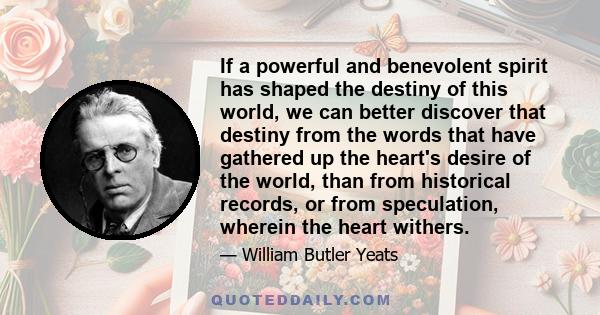 If a powerful and benevolent spirit has shaped the destiny of this world, we can better discover that destiny from the words that have gathered up the heart's desire of the world, than from historical records, or from speculation, wherein the heart withers.

— William Butler Yeats

QUOTEDDAILY.COM